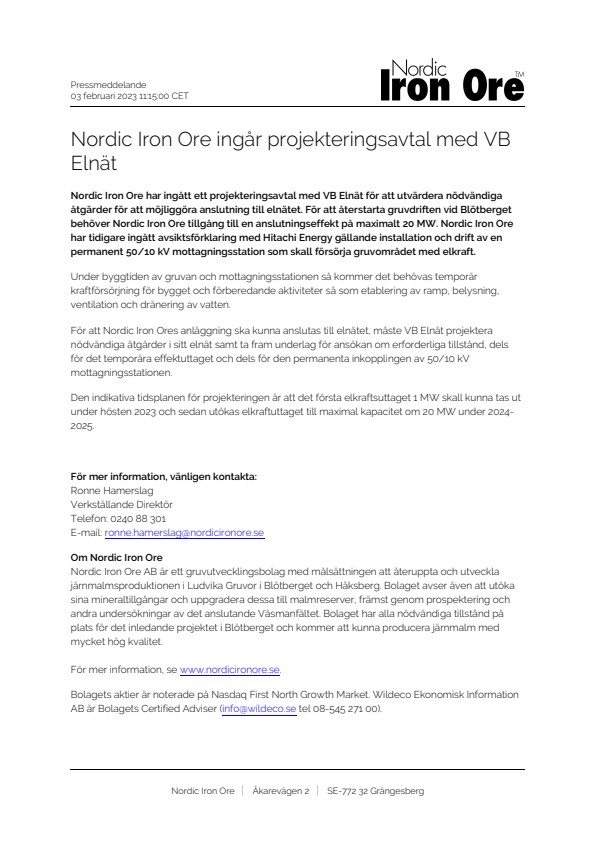 Pressmeddelande
03 februari 2023 11:15:00 CET

Nordic Iron Ore TM

Nordic Iron Ore ingår projekteringsavtal med VB Elnät

Nordic Iron Ore har ingått ett projekteringsavtal med VB Elnät för att utvärdera nödvändiga åtgärder för att möjliggöra anslutning till elnätet. För att återstarta gruvdriften vid Blötberget behöver Nordic Iron Ore tillgång till en anslutningseffekt på maximalt 20 MW. Nordic Iron Ore har tidigare ingått avsiktsförklaring med Hitachi Energy gällande installation och drift av en permanent 50/10 kV mottagningsstation som skall försörja gruvområdet med elkraft.

Under byggtiden av gruvan och mottagningsstationen så kommer det behövas temporär kraftförsörjning för bygget och förberedande aktiviteter så som etablering av ramp, belysning, ventilation och dränering av vatten.

För att Nordic Iron Ores anläggning ska kunna anslutas till elnätet, måste VB Elnät projektera nödvändiga åtgärder i sitt elnät samt ta fram underlag för ansökan om erforderliga tillstånd, dels för det temporära effektuttaget och dels för den permanenta inkopplingen av 50/10 kV mottagningsstationen.

Den indikativa tidsplanen för projekteringen är att det första elkraftsuttaget 1 MW skall kunna tas ut under hösten 2023 och sedan utökas elkraftuttaget till maximal kapacitet om 20 MW under 2024-2025.

För mer information, vänligen kontakta:
Ronne Hamerslag
Verkställande Direktör
Telefon: 0240 88 301
E-mail: ronne.hamerslag@nordicironore.se

Om Nordic Iron Ore
Nordic Iron Ore AB är ett gruvutvecklingsbolag med målsättningen att återuppta och utveckla järnmalmsproduktionen i Ludvika Gruvor i Blötberget och Håksberg. Bolaget avser även att utöka sina mineraltillgångar och uppgradera dessa till malmreserver, främst genom prospektering och andra undersökningar av det anslutande Väsmanfältet. Bolaget har alla nödvändiga tillstånd på plats för det inledande projektet i Blötberget och kommer att kunna producera järnmalm med mycket hög kvalitet.

För mer information, se www.nordicironore.se.

Bolagets aktier är noterade på Nasdaq First North Growth Market. Wildeco Ekonomisk Information AB är Bolagets Certified Adviser (info@wildeco.se tel 08-545 271 00).

Nordic Iron Ore | Åkarevägen 2 | SE-772 32 Grängesberg